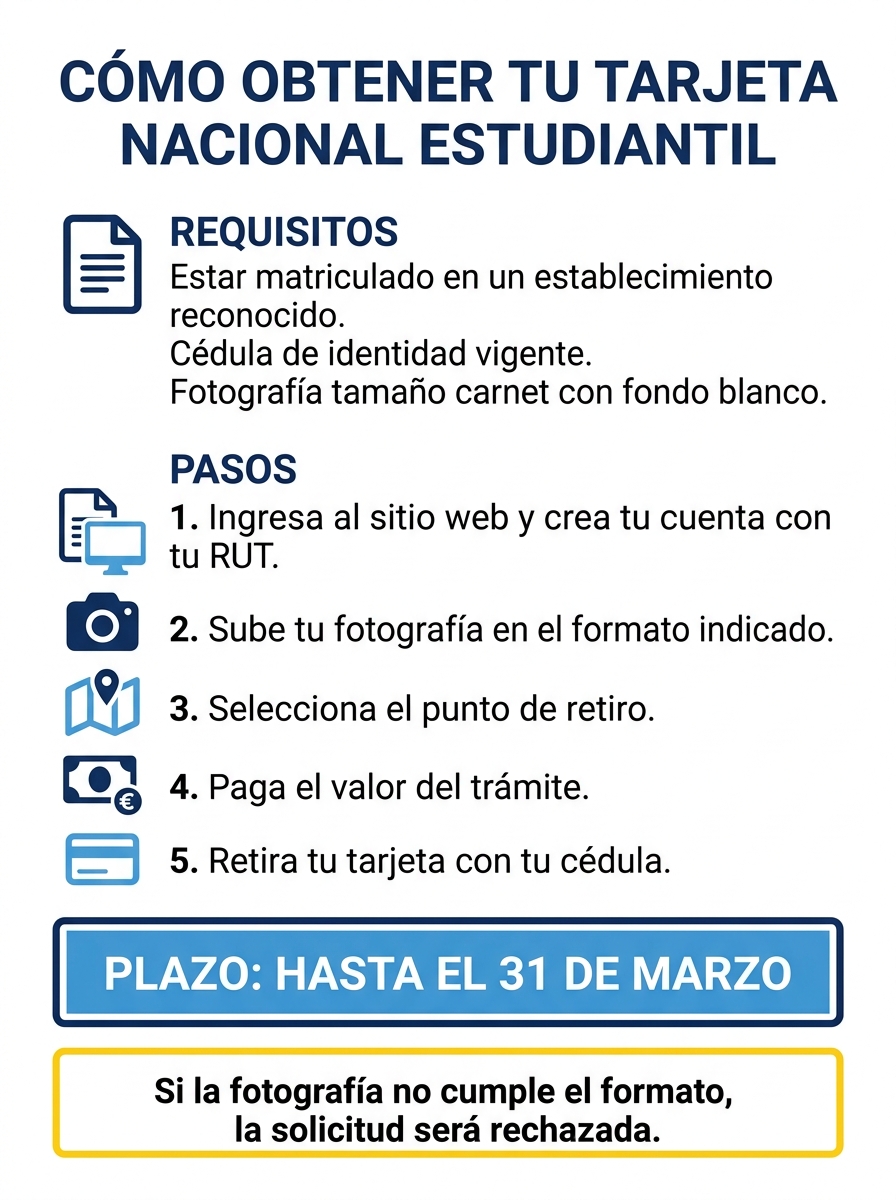 CÓMO OBTENER TU TARJETA NACIONAL ESTUDIANTIL

REQUISITOS
Estar matriculado en un establecimiento reconocido.
Cédula de identidad vigente.
Fotografía tamaño carnet con fondo blanco.

PASOS
1. Ingresa al sitio web y crea tu cuenta con tu RUT.
2. Sube tu fotografía en el formato indicado.
3. Selecciona el punto de retiro.
4. Paga el valor del trámite.
5. Retira tu tarjeta con tu cédula.

PLAZO: HASTA EL 31 DE MARZO

Si la fotografía no cumple el formato, la solicitud será rechazada.